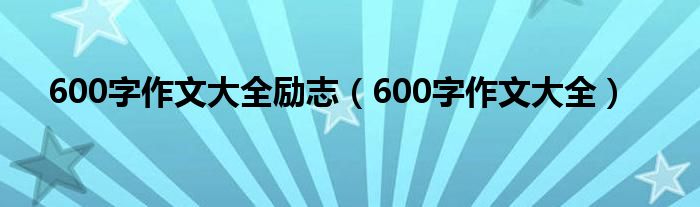 600字作文大全励志（600字作文大全）